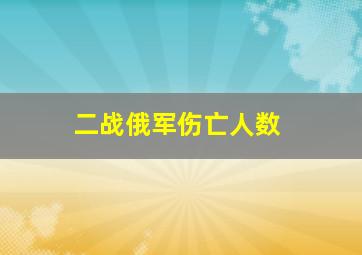 二战俄军伤亡人数